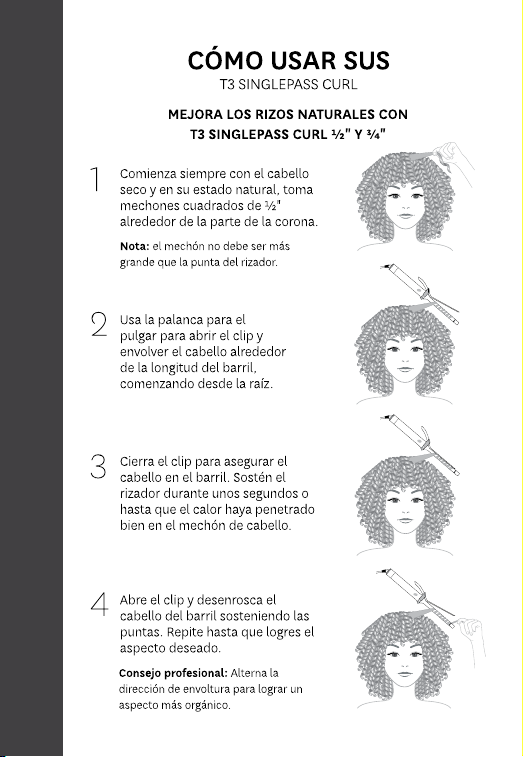 CÓMO USAR SUS
T3 SINGLEPASS CURL

MEJORA LOS RIZOS NATURALES CON T3 SINGLEPASS CURL ½" Y ¾"

1 Comienza siempre con el cabello seco y en su estado natural, toma mechones cuadrados de ½" alrededor de la parte de la corona.

Nota: el mechón no debe ser más grande que la punta del rizador.

2 Usa la palanca para el pulgar para abrir el clip y envolver el cabello alrededor de la longitud del barril, comenzando desde la raíz.

3 Cierra el clip para asegurar el cabello en el barril. Sostén el rizador durante unos segundos o hasta que el calor haya penetrado bien en el mechón de cabello.

4 Abre el clip y desenrosca el cabello del barril sosteniendo las puntas. Repite hasta que logres el aspecto deseado.

Consejo profesional: Alterna la dirección de envoltura para lograr un aspecto más orgánico.